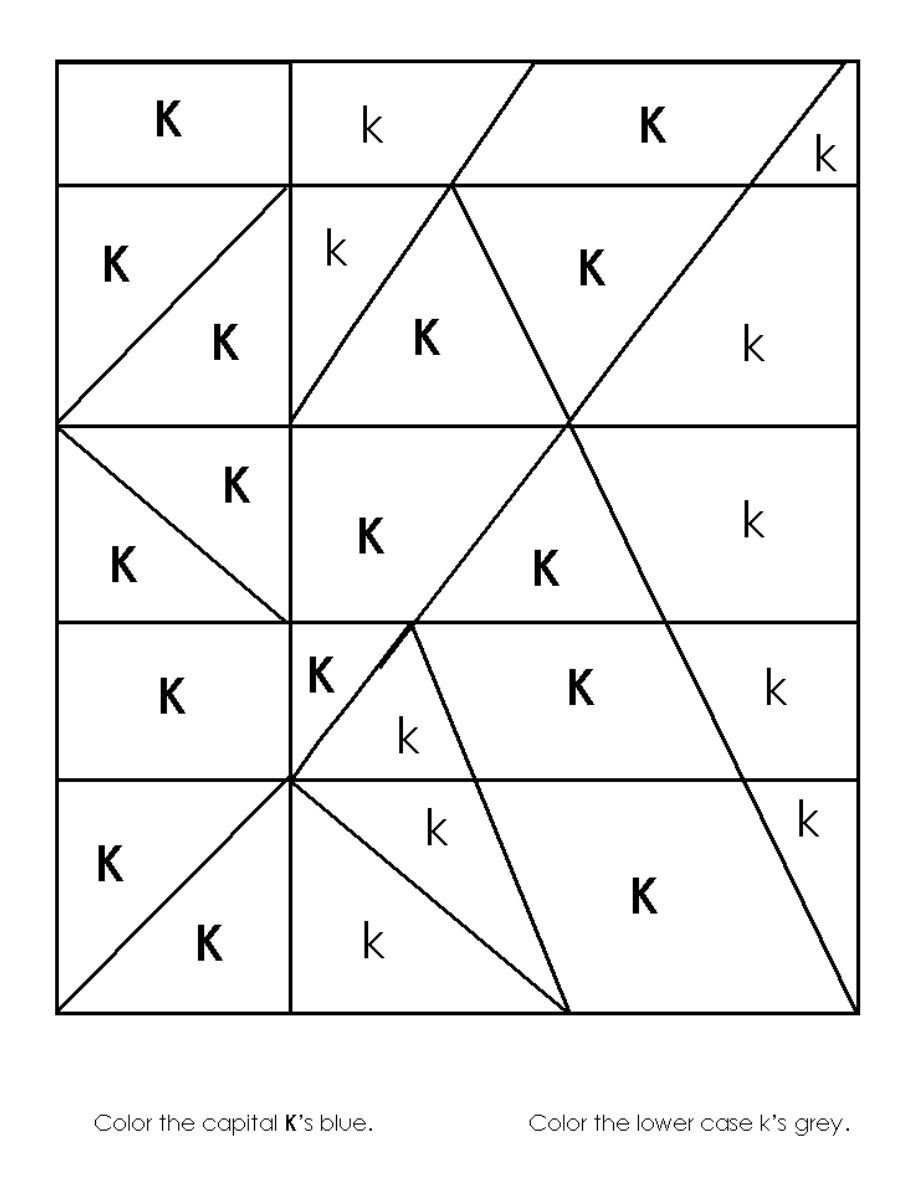 K
k
K
k

K
K
k
K
K
k

K
K
K
K
k

K
K
k
K
k

K
K
k
k
K
k

Color the capital K's blue.

Color the lower case k's grey.